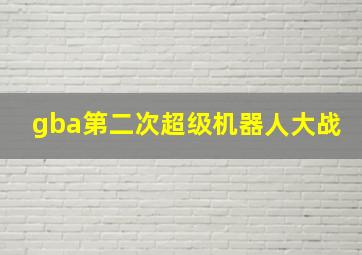 gba第二次超级机器人大战